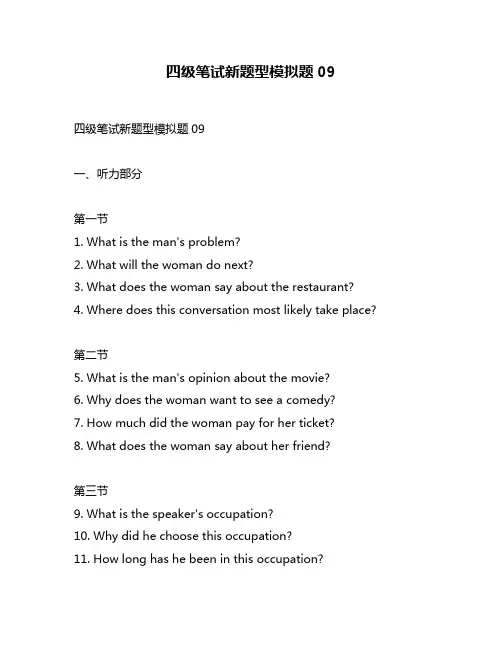 四级笔试新题型模拟题 09

四级笔试新题型模拟题 09

一、听力部分

第一节
1. What is the man's problem?
2. What will the woman do next?
3. What does the woman say about the restaurant?
4. Where does this conversation most likely take place?

第二节
5. What is the man's opinion about the movie?
6. Why does the woman want to see a comedy?
7. How much did the woman pay for her ticket?
8. What does the woman say about her friend?

第三节
9. What is the speaker's occupation?
10. Why did he choose this occupation?
11. How long has he been in this occupation?